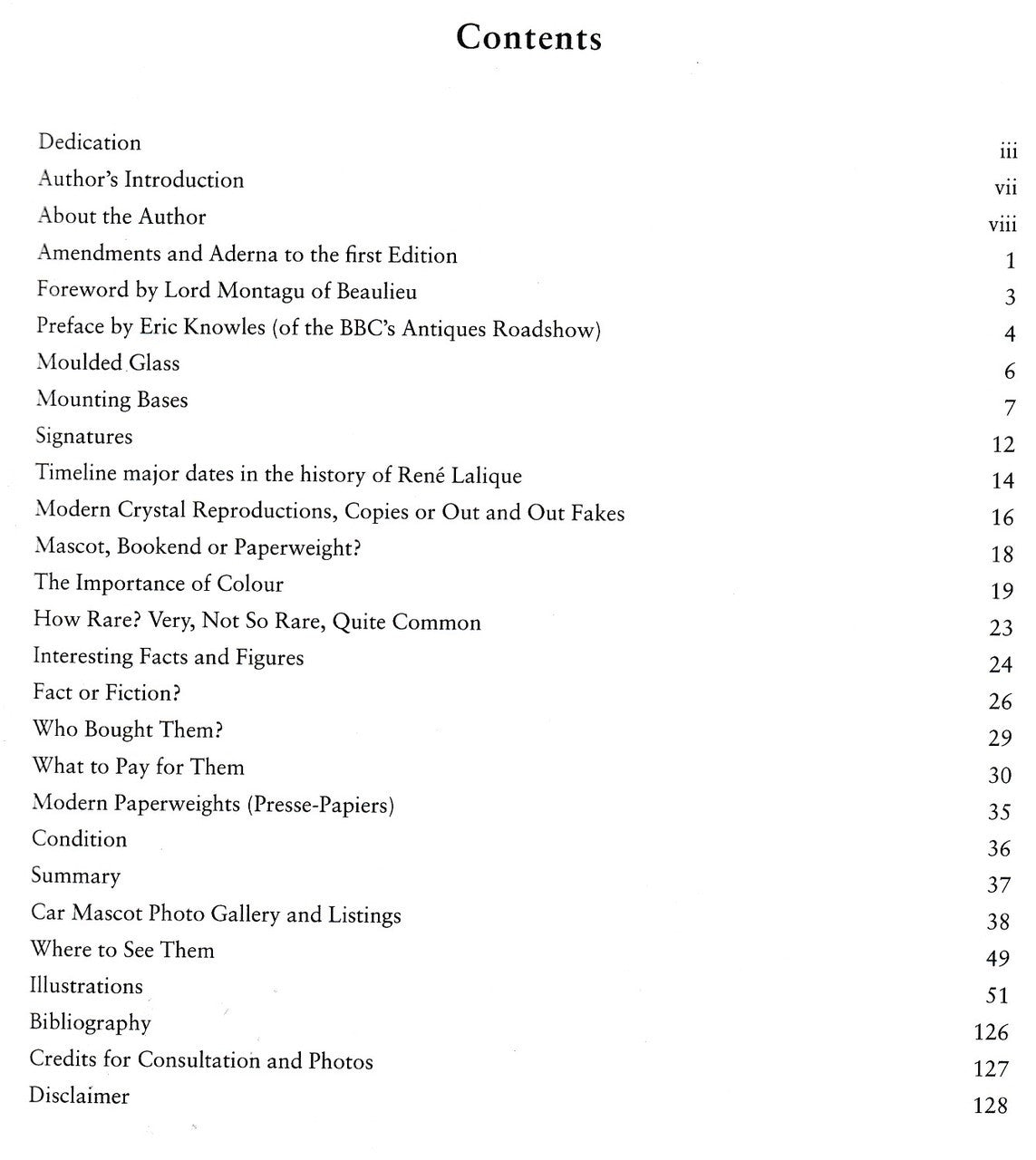 Contents

Dedication iii
Author's Introduction vii
About the Author viii
Amendments and Aderna to the first Edition 1
Foreword by Lord Montagu of Beaulieu 3
Preface by Eric Knowles (of the BBC's Antiques Roadshow) 4
Moulded Glass 6
Mounting Bases 7
Signatures 12
Timeline major dates in the history of René Lalique 14
Modern Crystal Reproductions, Copies or Out and Out Fakes 16
Mascot, Bookend or Paperweight? 18
The Importance of Colour 19
How Rare? Very, Not So Rare, Quite Common 23
Interesting Facts and Figures 24
Fact or Fiction? 26
Who Bought Them? 29
What to Pay for Them 30
Modern Paperweights (Presse-Papiers) 35
Condition 36
Summary 37
Car Mascot Photo Gallery and Listings 38
Where to See Them 49
Illustrations 51
Bibliography 126
Credits for Consultation and Photos 127
Disclaimer 128